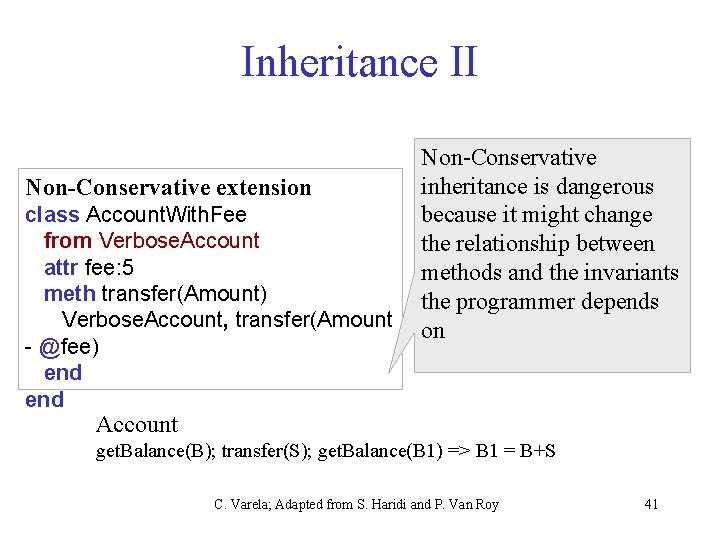 Inheritance II

Non-Conservative extension
class AccountWithFee
from VerboseAccount
attr fee:5
meth transfer(Amount)
VerboseAccount, transfer(Amount - @fee)
end
end

Non-Conservative inheritance is dangerous because it might change the relationship between methods and the invariants the programmer depends on

Account
getBalance(B); transfer(S); getBalance(B1) => B1 = B+S

C. Varela; Adapted from S. Haridi and P. Van Roy

41